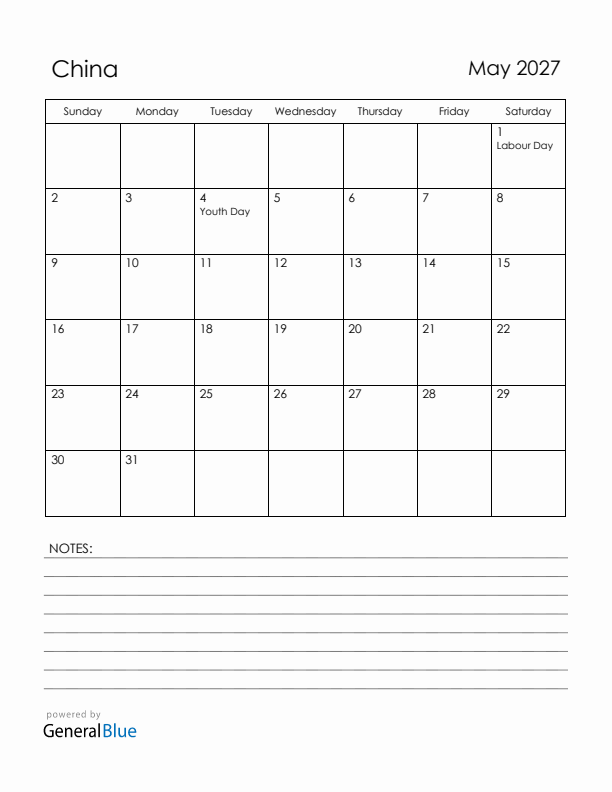 China

May 2027

| Sunday | Monday | Tuesday | Wednesday | Thursday | Friday | Saturday |
|---|---|---|---|---|---|---|
| | | | | | | 1 Labour Day |
| 2 | 3 | 4 Youth Day | 5 | 6 | 7 | 8 |
| 9 | 10 | 11 | 12 | 13 | 14 | 15 |
| 16 | 17 | 18 | 19 | 20 | 21 | 22 |
| 23 | 24 | 25 | 26 | 27 | 28 | 29 |
| 30 | 31 | | | | | |

NOTES:

powered by
GeneralBlue